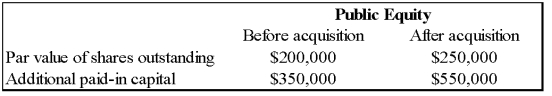 | | Public Equity | |
|---|---|---|
| | Before acquisition | After acquisition |
| Par value of shares outstanding | \$200,000 | \$250,000 |
| Additional paid-in capital | \$350,000 | \$550,000 |